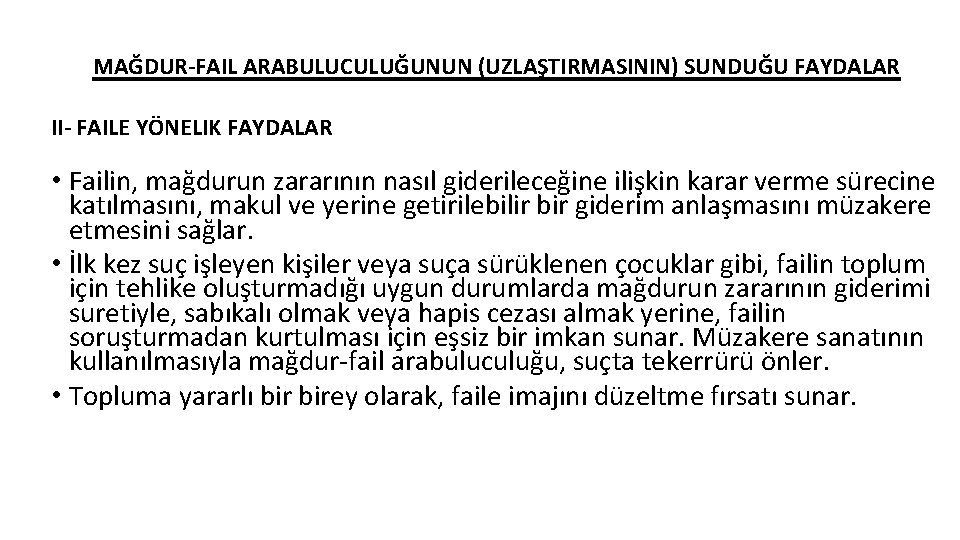 MAĞDUR-FAIL ARABULUCULUĞUNUN (UZLAŞTIRMASININ) SUNDUĞU FAYDALAR

II- FAILE YÖNELIK FAYDALAR

• Failin, mağdurun zararının nasıl giderileceğine ilişkin karar verme sürecine katılmasını, makul ve yerine getirilebilir bir giderim anlaşmasını müzakere etmesini sağlar.
• İlk kez suç işleyen kişiler veya suça sürüklenen çocuklar gibi, failin toplum için tehlike oluşturmadığı uygun durumlarda mağdurun zararının giderimi suretiyle, sabıkalı olmak veya hapis cezası almak yerine, failin soruşturmadan kurtulması için eşsiz bir imkan sunar. Müzakere sanatının kullanılmasıyla mağdur-fail arabuluculuğu, suçta tekerrürü önler.
• Topluma yararlı bir birey olarak, faile imajını düzeltme fırsatı sunar.